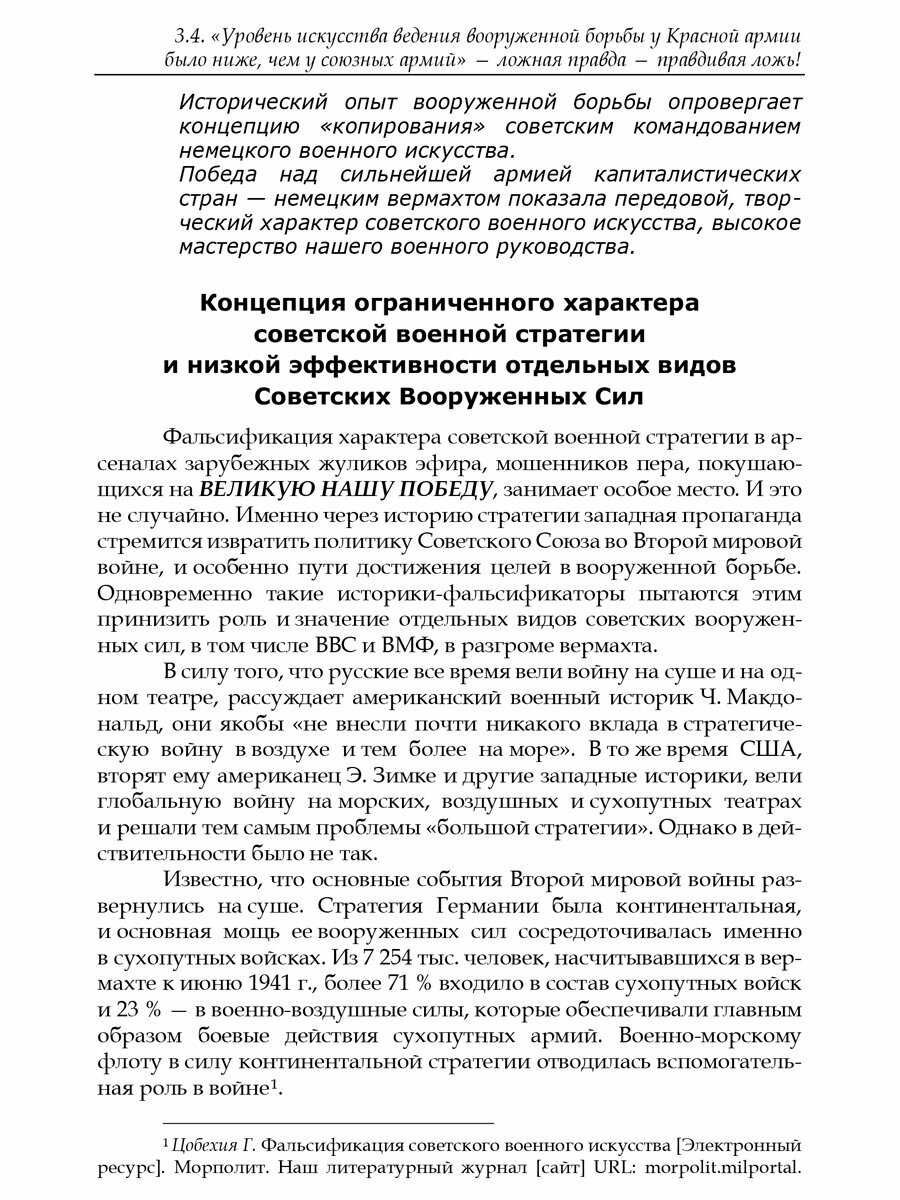 3.4. «Уровень искусства ведения вооруженной борьбы у Красной армии было ниже, чем у союзных армий» — ложная правда — правдивая ложь!

Исторический опыт вооруженной борьбы опровергает концепцию «копирования» советским командованием немецкого военного искусства.
Победа над сильнейшей армией капиталистических стран — немецким вермахтом показала передовой, творческий характер советского военного искусства, высокое мастерство нашего военного руководства.

Концепция ограниченного характера советской военной стратегии и низкой эффективности отдельных видов Советских Вооруженных Сил

Фальсификация характера советской военной стратегии в арсеналах зарубежных жуликов эфира, мошенников пера, покушающихся на ВЕЛИКУЮ НАШУ ПОБЕДУ, занимает особое место. И это не случайно. Именно через историю стратегии западная пропаганда стремится извратить политику Советского Союза во Второй мировой войне, и особенно пути достижения целей в вооруженной борьбе. Одновременно такие историки-фальсификаторы пытаются этим принизить роль и значение отдельных видов советских вооруженных сил, в том числе ВВС и ВМФ, в разгроме вермахта.

В силу того, что русские все время вели войну на суше и на одном театре, рассуждает американский военный историк Ч. Макдональд, они якобы «не внесли почти никакого вклада в стратегическую войну в воздухе и тем более на море». В то же время США, вторят ему американец Э. Зимке и другие западные историки, вели глобальную войну на морских, воздушных и сухопутных театрах и решали тем самым проблемы «большой стратегии». Однако в действительности было не так.

Известно, что основные события Второй мировой войны развернулись на суше. Стратегия Германии была континентальная, и основная мощь ее вооруженных сил сосредоточивалась именно в сухопутных войсках. Из 7 254 тыс. человек, насчитывавшихся в вермахте к июню 1941 г., более 71 % входило в состав сухопутных войск и 23 % — в военно-воздушные силы, которые обеспечивали главным образом боевые действия сухопутных армий. Военно-морскому флоту в силу континентальной стратегии отводилась вспомогательная роль в войне$^1$.

$^1$ Цобехия Г. Фальсификация советского военного искусства [Электронный ресурс]. Морполит. Наш литературный журнал [сайт] URL: morpolit.milportal.